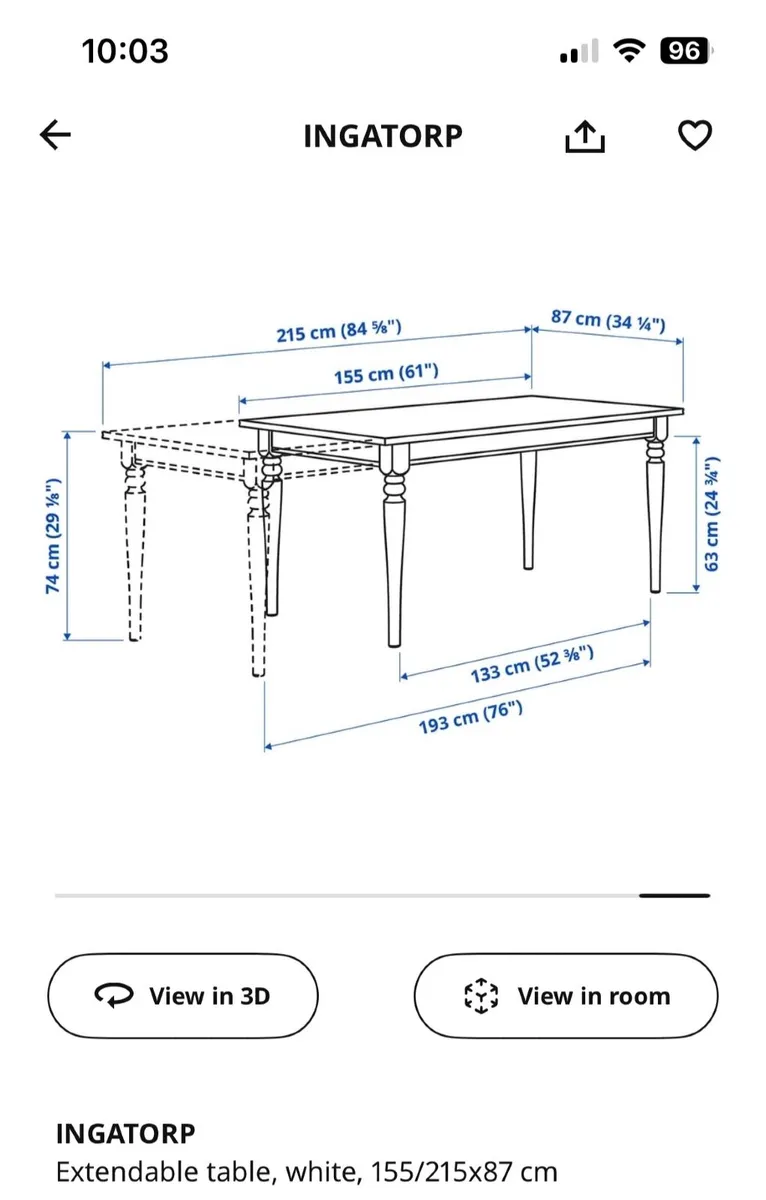 10:03

96

INGATORP

215 cm (84 ⅝")

87 cm (34 ¼")

155 cm (61")

74 cm (29 ⅛")

63 cm (24 ¾")

133 cm (52 ⅜")

193 cm (76")

View in 3D

View in room

INGATORP
Extendable table, white, 155/215x87 cm